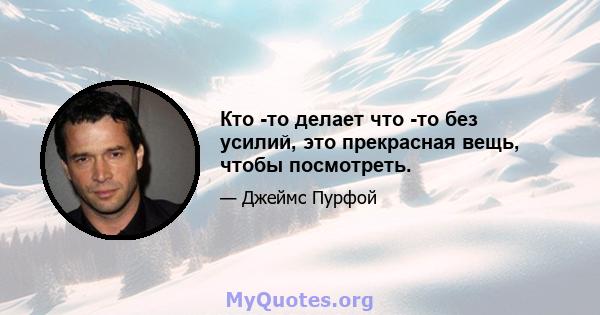 Кто -то делает что -то без усилий, это прекрасная вещь, чтобы посмотреть.

— Джеймс Пурфой

MyQuotes.org